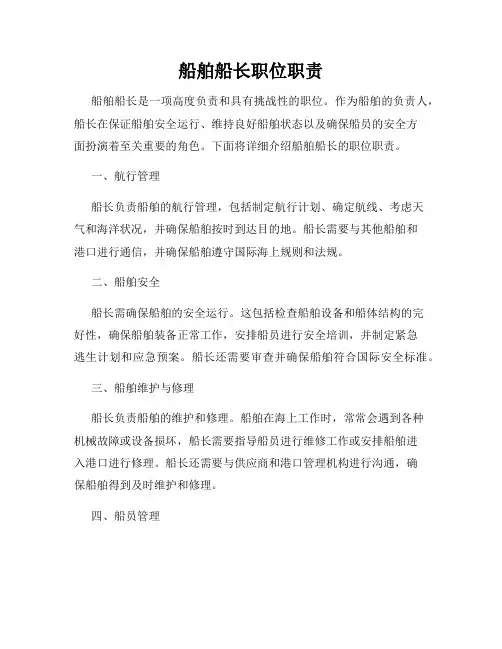 船舶船长职位职责

船舶船长是一项高度负责和具有挑战性的职位。作为船舶的负责人，船长在保证船舶安全运行、维持良好船舶状态以及确保船员的安全方面扮演着至关重要的角色。下面将详细介绍船舶船长的职位职责。

一、航行管理

船长负责船舶的航行管理，包括制定航行计划、确定航线、考虑天气和海洋状况，并确保船舶按时到达目的地。船长需要与其他船舶和港口进行通信，并确保船舶遵守国际海上规则和法规。

二、船舶安全

船长需确保船舶的安全运行。这包括检查船舶设备和船体结构的完好性，确保船舶装备正常工作，安排船员进行安全培训，并制定紧急逃生计划和应急预案。船长还需要审查并确保船舶符合国际安全标准。

三、船舶维护与修理

船长负责船舶的维护和修理。船舶在海上工作时，常常会遇到各种机械故障或设备损坏，船长需要指导船员进行维修工作或安排船舶进入港口进行修理。船长还需要与供应商和港口管理机构进行沟通，确保船舶得到及时维护和修理。

四、船员管理